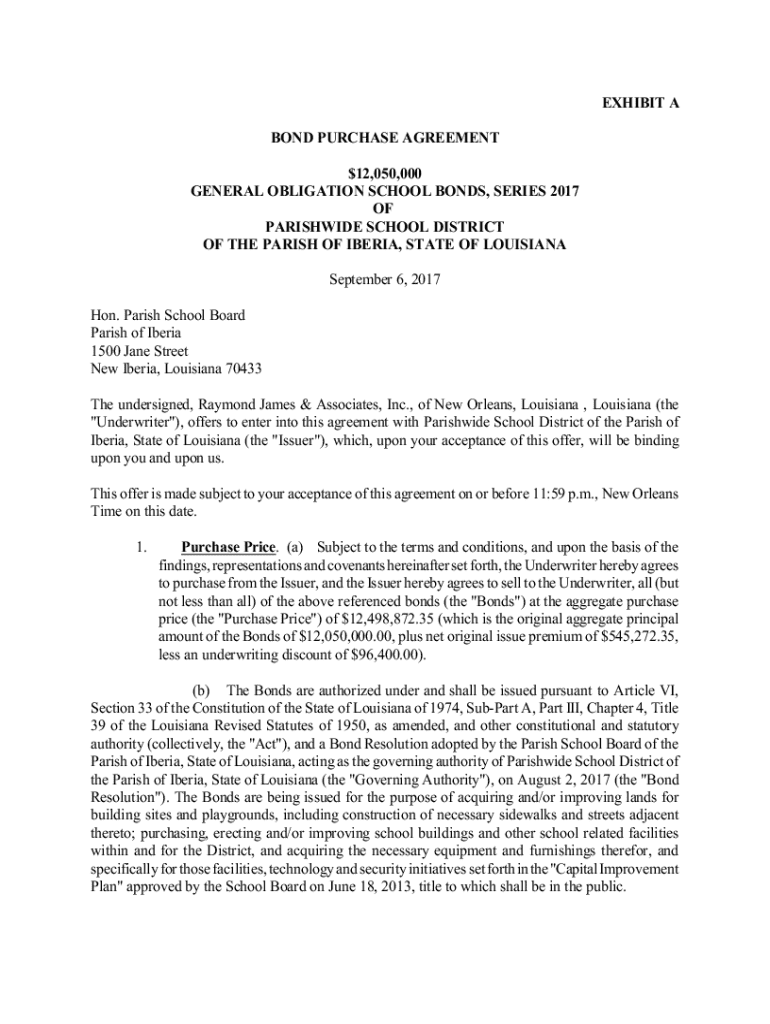 EXHIBIT A

BOND PURCHASE AGREEMENT

\$12,050,000
GENERAL OBLIGATION SCHOOL BONDS, SERIES 2017
OF
PARISHWIDE SCHOOL DISTRICT
OF THE PARISH OF IBERIA, STATE OF LOUISIANA

September 6, 2017

Hon. Parish School Board
Parish of Iberia
1500 Jane Street
New Iberia, Louisiana 70433

The undersigned, Raymond James & Associates, Inc., of New Orleans, Louisiana , Louisiana (the "Underwriter"), offers to enter into this agreement with Parishwide School District of the Parish of Iberia, State of Louisiana (the "Issuer"), which, upon your acceptance of this offer, will be binding upon you and upon us.

This offer is made subject to your acceptance of this agreement on or before 11:59 p.m., New Orleans Time on this date.

1. Purchase Price. (a) Subject to the terms and conditions, and upon the basis of the findings, representations and covenants hereinafter set forth, the Underwriter hereby agrees to purchase from the Issuer, and the Issuer hereby agrees to sell to the Underwriter, all (but not less than all) of the above referenced bonds (the "Bonds") at the aggregate purchase price (the "Purchase Price") of \$12,498,872.35 (which is the original aggregate principal amount of the Bonds of \$12,050,000.00, plus net original issue premium of \$545,272.35, less an underwriting discount of \$96,400.00).

(b) The Bonds are authorized under and shall be issued pursuant to Article VI, Section 33 of the Constitution of the State of Louisiana of 1974, Sub-Part A, Part III, Chapter 4, Title 39 of the Louisiana Revised Statutes of 1950, as amended, and other constitutional and statutory authority (collectively, the "Act"), and a Bond Resolution adopted by the Parish School Board of the Parish of Iberia, State of Louisiana, acting as the governing authority of Parishwide School District of the Parish of Iberia, State of Louisiana (the "Governing Authority"), on August 2, 2017 (the "Bond Resolution"). The Bonds are being issued for the purpose of acquiring and/or improving lands for building sites and playgrounds, including construction of necessary sidewalks and streets adjacent thereto; purchasing, erecting and/or improving school buildings and other school related facilities within and for the District, and acquiring the necessary equipment and furnishings therefor, and specifically for those facilities, technology and security initiatives set forth in the "Capital Improvement Plan" approved by the School Board on June 18, 2013, title to which shall be in the public.